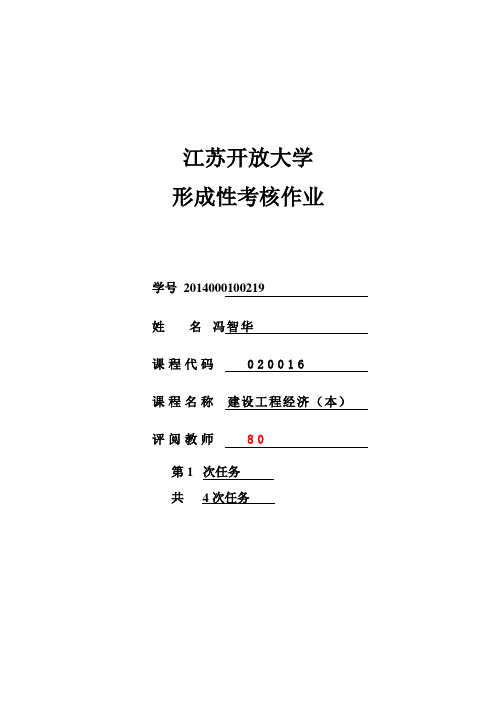 江苏开放大学

形成性考核作业

学号 2014000100219

姓　名 冯智华

课程代码 020016

课程名称 建设工程经济（本）

评阅教师 80

第 1 次任务

共 4 次任务